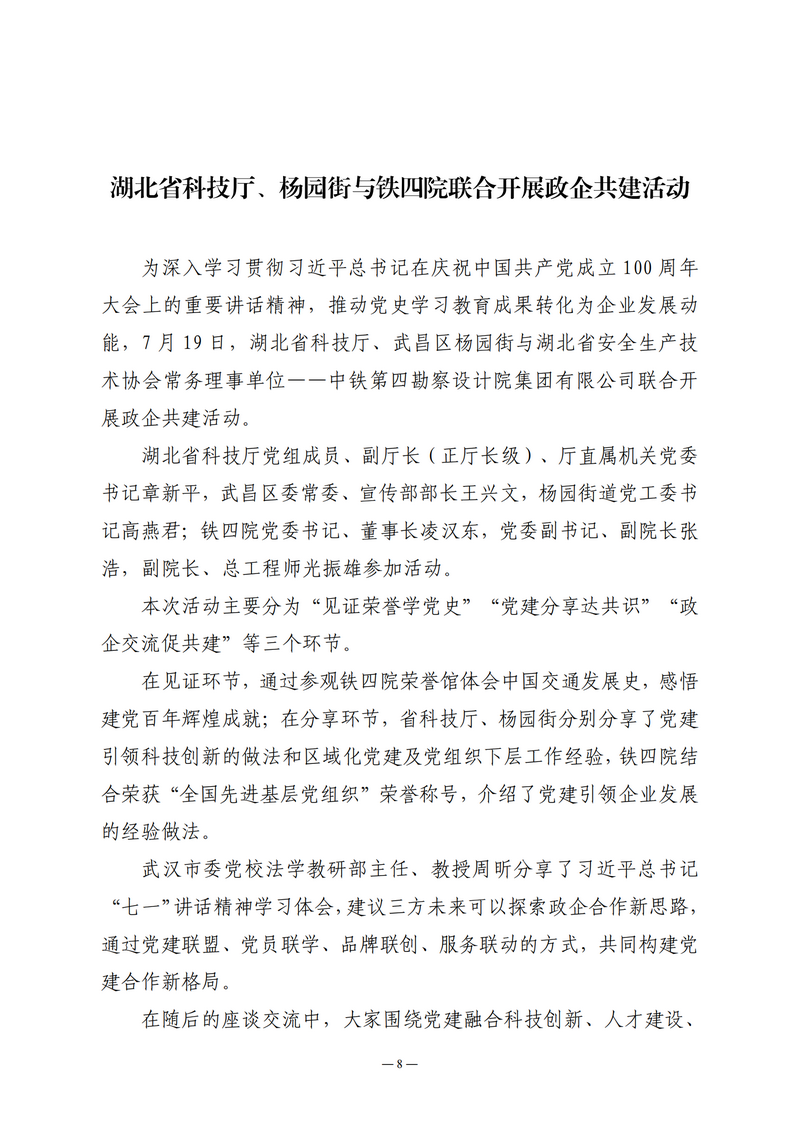 湖北省科技厅、杨园街与铁四院联合开展政企共建活动

为深入学习贯彻习近平总书记在庆祝中国共产党成立100周年大会上的重要讲话精神，推动党史学习教育成果转化为企业发展动能，7月19日，湖北省科技厅、武昌区杨园街与湖北省安全生产技术协会常务理事单位——中铁第四勘察设计院集团有限公司联合开展政企共建活动。

湖北省科技厅党组成员、副厅长（正厅长级）、厅直属机关党委书记章新平，武昌区委常委、宣传部部长王兴文，杨园街道党工委书记高燕君；铁四院党委书记、董事长凌汉东，党委副书记、副院长张浩，副院长、总工程师光振雄参加活动。

本次活动主要分为“见证荣誉学党史”“党建分享达共识”“政企交流促共建”等三个环节。

在见证环节，通过参观铁四院荣誉馆体会中国交通发展史，感悟建党百年辉煌成就；在分享环节，省科技厅、杨园街分别分享了党建引领科技创新的做法和区域化党建及党组织下层工作经验，铁四院结合荣获“全国先进基层党组织”荣誉称号，介绍了党建引领企业发展的经验做法。

武汉市委党校法学教研部主任、教授周昕分享了习近平总书记“七一”讲话精神学习体会，建议三方未来可以探索政企合作新思路，通过党建联盟、党员联学、品牌联创、服务联动的方式，共同构建党建合作新格局。

在随后的座谈交流中，大家围绕党建融合科技创新、人才建设、

—8—